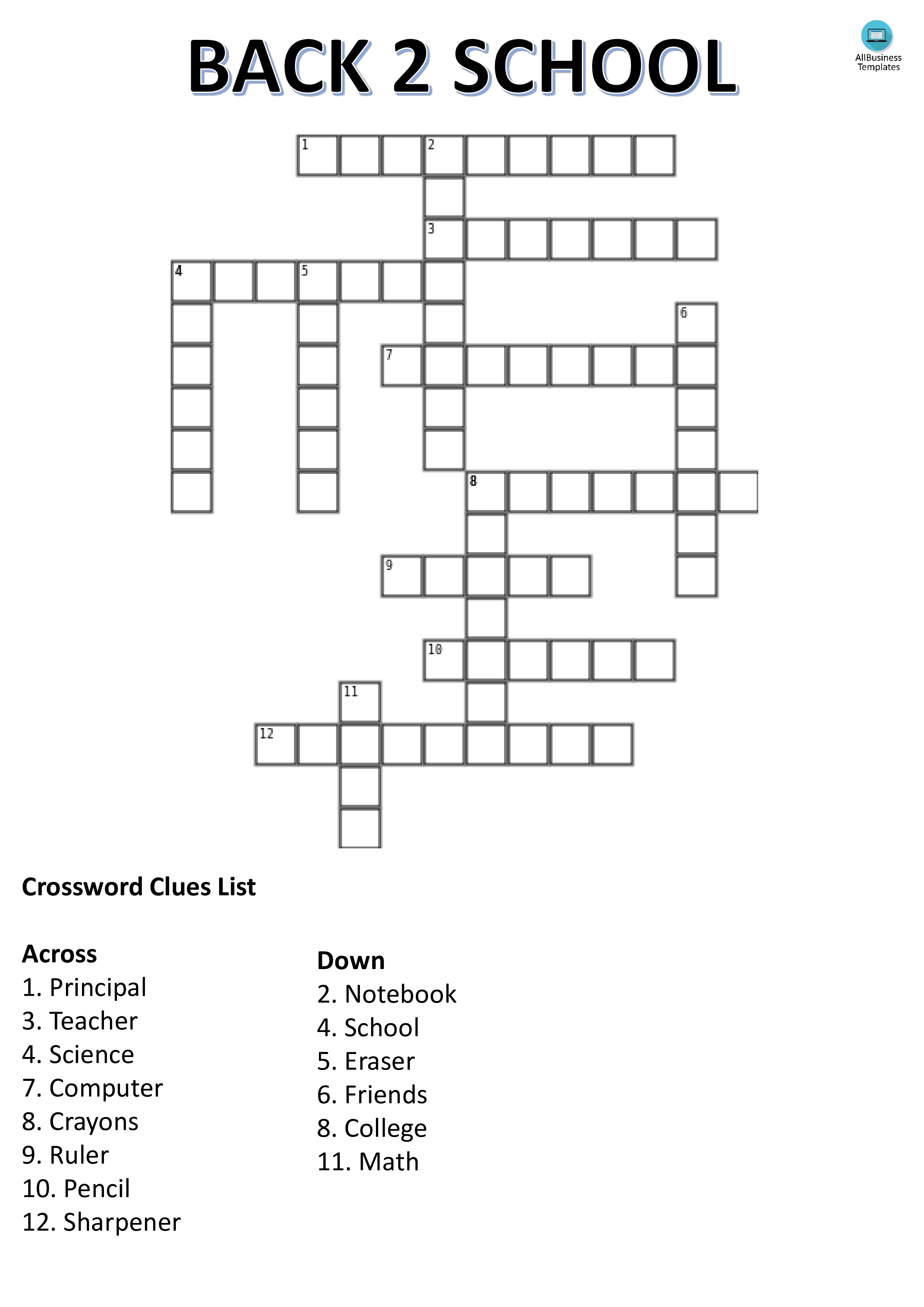 BACK 2 SCHOOL

AllBusiness Templates

1 2
3
4 5
6
7
8
9
10
11
12

Crossword Clues List

Across
1. Principal
3. Teacher
4. Science
7. Computer
8. Crayons
9. Ruler
10. Pencil
12. Sharpener

Down
2. Notebook
4. School
5. Eraser
6. Friends
8. College
11. Math